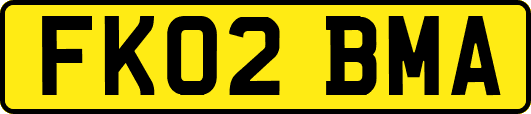 FK02 BMA